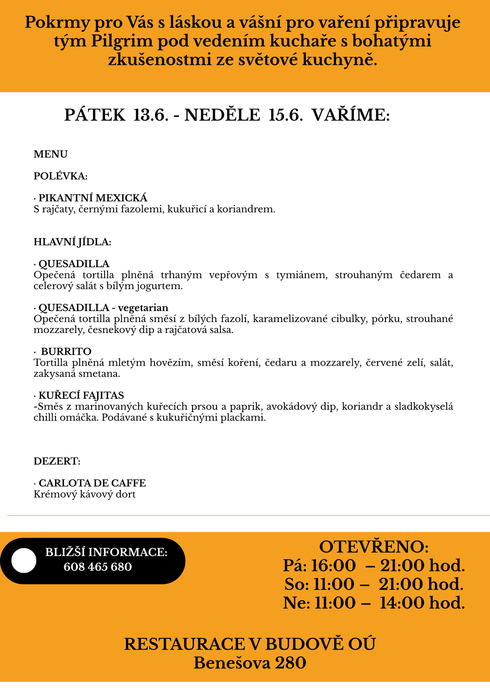 Pokrmy pro Vás s láskou a vášní pro vaření připravuje tým Pilgrim pod vedením kuchaře s bohatými zkušenostmi ze světové kuchyně.

PÁTEK 13.6. - NEDĚLE 15.6. VAŘÍME:

MENU

POLÉVKA:

· PIKANTNÍ MEXICKÁ
S rajčaty, černými fazolemi, kukuřicí a koriandrem.

HLAVNÍ JÍDLA:

· QUESADILLA
Opečená tortilla plněná trhaným vepřovým s tymiánem, strouhaným čedarem a celerový salát s bílým jogurtem.

· QUESADILLA - vegetarian
Opečená tortilla plněná směsí z bílých fazolí, karamelizované cibulky, pórku, strouhané mozzarely, česnekový dip a rajčatová salsa.

· BURRITO
Tortilla plněná mletým hovězím, směsí koření, čedaru a mozzarely, červené zelí, salát, zakysaná smetana.

· KUŘECÍ FAJITAS
-Směs z marinovaných kuřecích prsou a paprik, avokádový dip, koriandr a sladkokyselá chilli omáčka. Podávané s kukuřičnými plackami.

DEZERT:

· CARLOTA DE CAFFE
Krémový kávový dort

BLIŽŠÍ INFORMACE:
608 465 680

OTEVŘENO:
Pá: 16:00 – 21:00 hod.
So: 11:00 – 21:00 hod.
Ne: 11:00 – 14:00 hod.

RESTAURACE V BUDOVĚ OÚ
Benešova 280